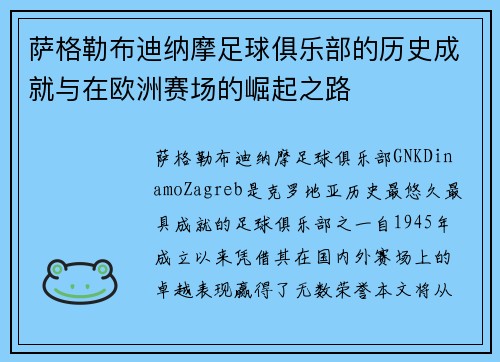 萨格勒布迪纳摩足球俱乐部的历史成就与在欧洲赛场的崛起之路

萨格勒布迪纳摩足球俱乐部GNKDinamoZagreb是克罗地亚历史最悠久最具成就的足球俱乐部之一自1945年成立以来凭借其在国内外赛场上的卓越表现赢得了无数荣誉本文将从